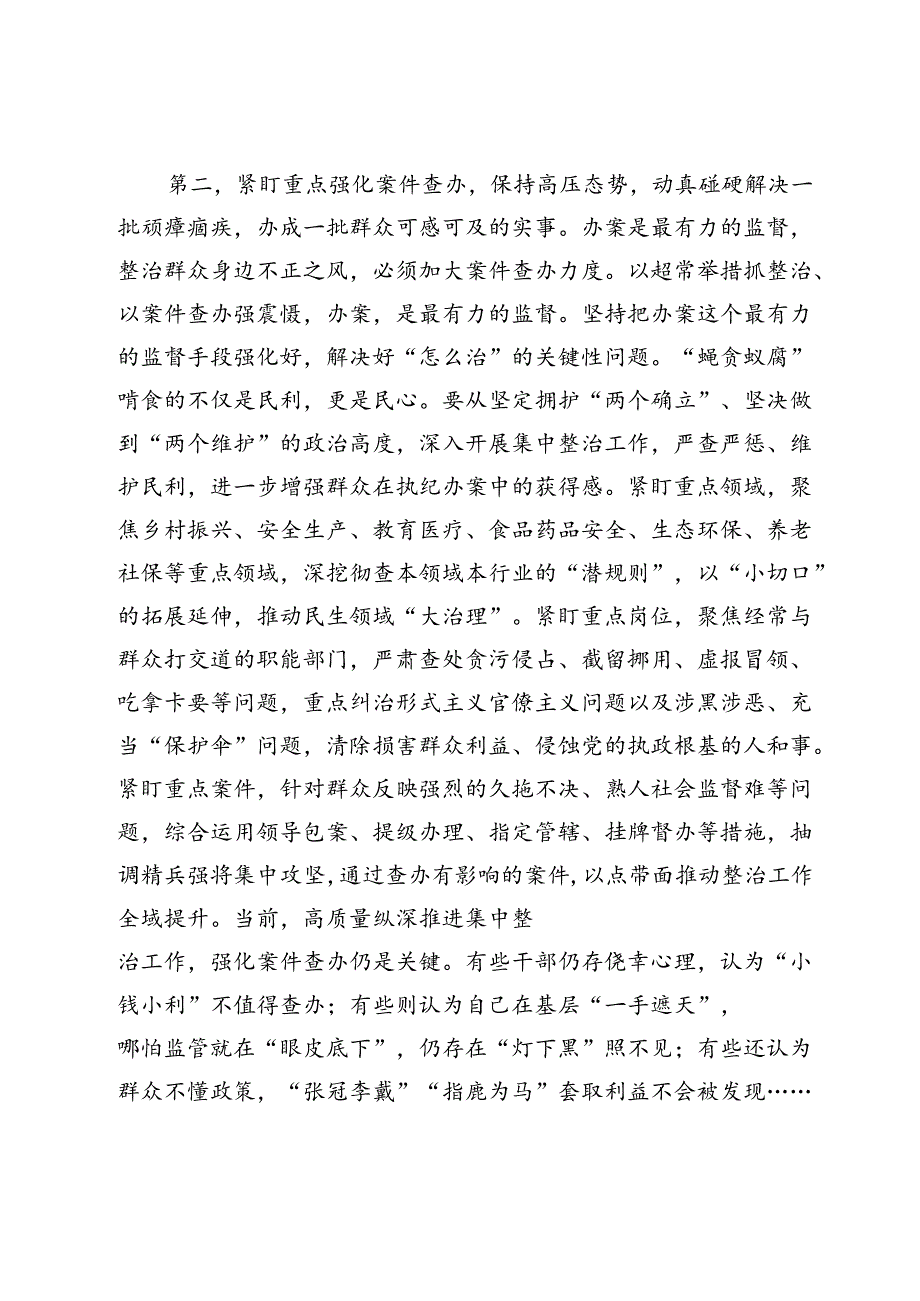 第二，紧盯重点强化案件查办，保持高压态势，动真碰硬解决一批顽瘴痼疾，办成一批群众可感可及的实事。办案是最有力的监督，整治群众身边不正之风，必须加大案件查办力度。以超常举措抓整治、以案件查办强震慑，办案，是最有力的监督。坚持把办案这个最有力的监督手段强化好，解决好“怎么治”的关键性问题。“蝇贪蚁腐”啃食的不仅是民利，更是民心。要从坚定拥护“两个确立”、坚决做到“两个维护”的政治高度，深入开展集中整治工作，严查严惩、维护民利，进一步增强群众在执纪办案中的获得感。紧盯重点领域，聚焦乡村振兴、安全生产、教育医疗、食品药品安全、生态环保、养老社保等重点领域，深挖彻查本领域本行业的“潜规则”，以“小切口”的拓展延伸，推动民生领域“大治理”。紧盯重点岗位，聚焦经常与群众打交道的职能部门，严肃查处贪污侵占、截留挪用、虚报冒领、吃拿卡要等问题，重点纠治形式主义官僚主义问题以及涉黑涉恶、充当“保护伞”问题，清除损害群众利益、侵蚀党的执政根基的人和事。紧盯重点案件，针对群众反映强烈的久拖不决、熟人社会监督难等问题，综合运用领导包案、提级办理、指定管辖、挂牌督办等措施，抽调精兵强将集中攻坚，通过查办有影响的案件，以点带面推动整治工作全域提升。当前，高质量纵深推进集中整治工作，强化案件查办仍是关键。有些干部仍存侥幸心理，认为“小钱小利”不值得查办；有些则认为自己在基层“一手遮天”，哪怕监管就在“眼皮底下”，仍存在“灯下黑”照不见；有些还认为群众不懂政策，“张冠李戴”“指鹿为马”套取利益不会被发现……